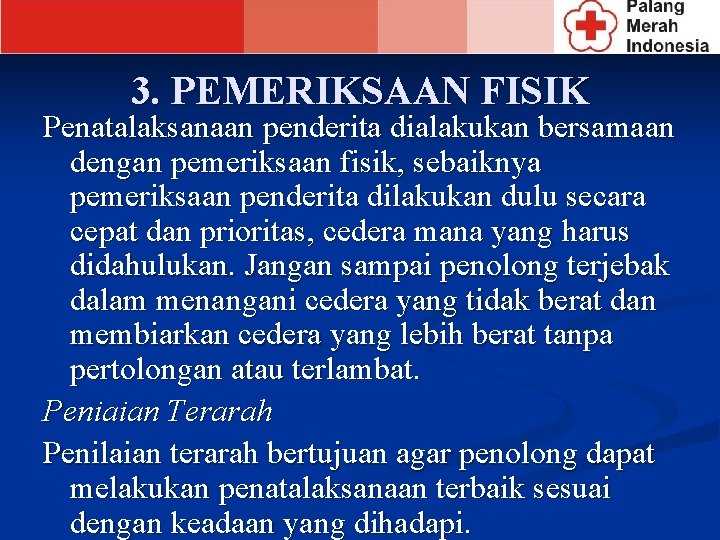 Palang Merah Indonesia

3. PEMERIKSAAN FISIK

Penatalaksanaan penderita dialakukan bersamaan dengan pemeriksaan fisik, sebaiknya pemeriksaan penderita dilakukan dulu secara cepat dan prioritas, cedera mana yang harus didahulukan. Jangan sampai penolong terjebak dalam menangani cedera yang tidak berat dan membiarkan cedera yang lebih berat tanpa pertolongan atau terlambat.

Peniaian Terarah

Penilaian terarah bertujuan agar penolong dapat melakukan penatalaksanaan terbaik sesuai dengan keadaan yang dihadapi.